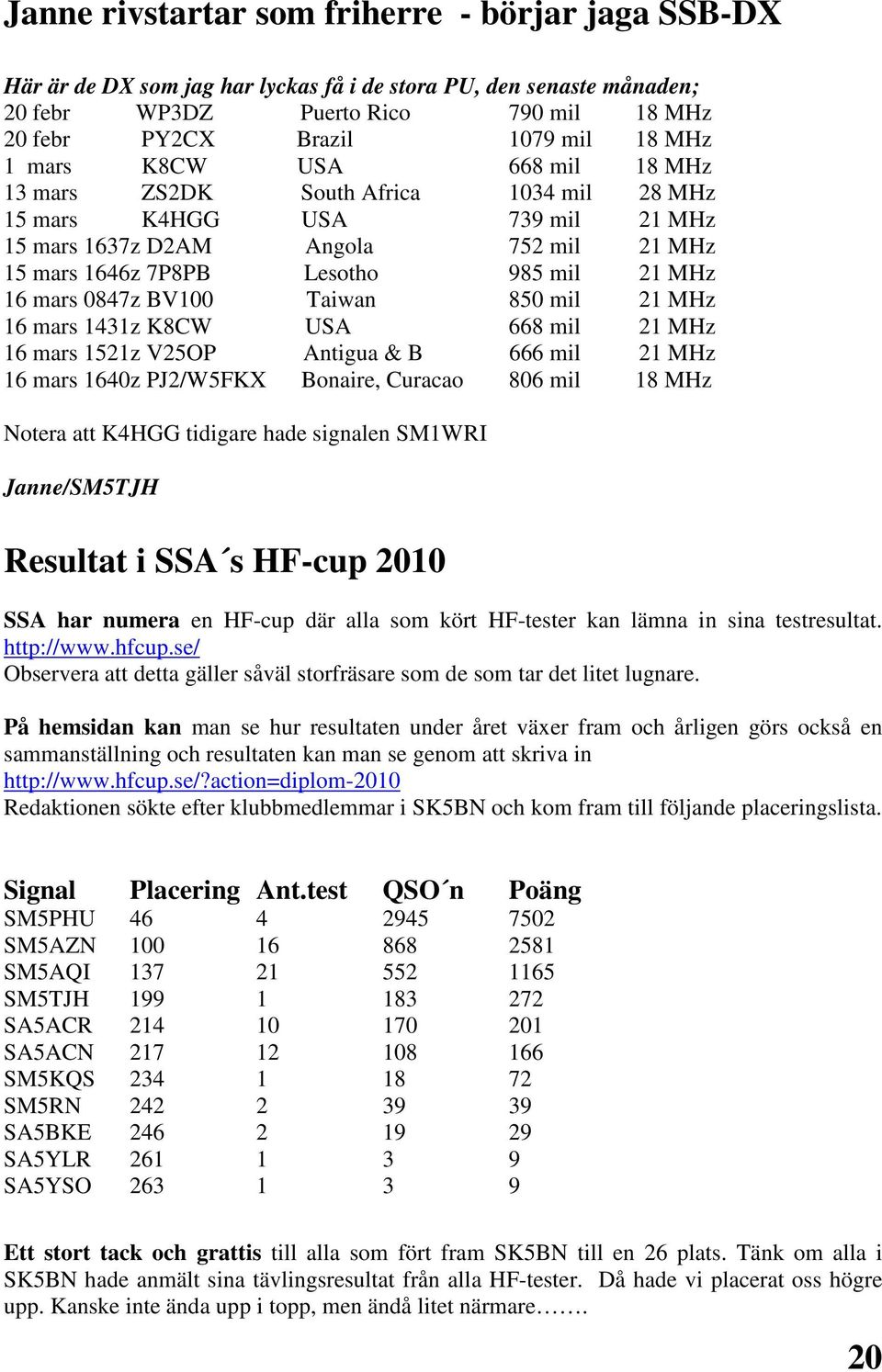 Janne rivstartar som friherre - börjar jaga SSB-DX

Här är de DX som jag har lyckas få i de stora PU, den senaste månaden;

| | | | | |
|---|---|---|---|---|
| 20 febr | WP3DZ | Puerto Rico | 790 mil | 18 MHz |
| 20 febr | PY2CX | Brazil | 1079 mil | 18 MHz |
| 1 mars | K8CW | USA | 668 mil | 18 MHz |
| 13 mars | ZS2DK | South Africa | 1034 mil | 28 MHz |
| 15 mars | K4HGG | USA | 739 mil | 21 MHz |
| 15 mars 1637z | D2AM | Angola | 752 mil | 21 MHz |
| 15 mars 1646z | 7P8PB | Lesotho | 985 mil | 21 MHz |
| 16 mars 0847z | BV100 | Taiwan | 850 mil | 21 MHz |
| 16 mars 1431z | K8CW | USA | 668 mil | 21 MHz |
| 16 mars 1521z | V25OP | Antigua & B | 666 mil | 21 MHz |
| 16 mars 1640z | PJ2/W5FKX | Bonaire, Curacao | 806 mil | 18 MHz |

Notera att K4HGG tidigare hade signalen SM1WRI

Janne/SM5TJH

Resultat i SSA´s HF-cup 2010

SSA har numera en HF-cup där alla som kört HF-tester kan lämna in sina testresultat. http://www.hfcup.se/
Observera att detta gäller såväl storfräsare som de som tar det litet lugnare.

På hemsidan kan man se hur resultaten under året växer fram och årligen görs också en sammanställning och resultaten kan man se genom att skriva in
http://www.hfcup.se/?action=diplom-2010
Redaktionen sökte efter klubbmedlemmar i SK5BN och kom fram till följande placeringslista.

| Signal | Placering | Ant.test | QSO´n | Poäng |
|---|---|---|---|---|
| SM5PHU | 46 | 4 | 2945 | 7502 |
| SM5AZN | 100 | 16 | 868 | 2581 |
| SM5AQI | 137 | 21 | 552 | 1165 |
| SM5TJH | 199 | 1 | 183 | 272 |
| SA5ACR | 214 | 10 | 170 | 201 |
| SA5ACN | 217 | 12 | 108 | 166 |
| SM5KQS | 234 | 1 | 18 | 72 |
| SM5RN | 242 | 2 | 39 | 39 |
| SA5BKE | 246 | 2 | 19 | 29 |
| SA5YLR | 261 | 1 | 3 | 9 |
| SA5YSO | 263 | 1 | 3 | 9 |

Ett stort tack och grattis till alla som fört fram SK5BN till en 26 plats. Tänk om alla i SK5BN hade anmält sina tävlingsresultat från alla HF-tester. Då hade vi placerat oss högre upp. Kanske inte ända upp i topp, men ändå litet närmare…….

20